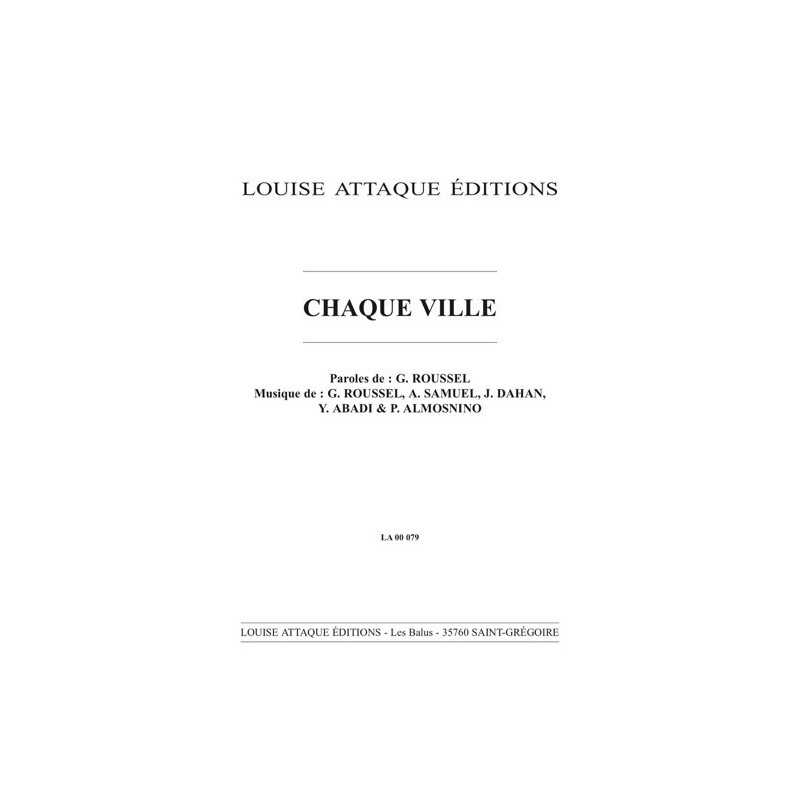 LOUISE ATTAQUE ÉDITIONS

CHAQUE VILLE

Paroles de : G. ROUSSEL
Musique de : G. ROUSSEL, A. SAMUEL, J. DAHAN, Y. ABADI & P. ALMOSNINO

LA 00 079

LOUISE ATTAQUE ÉDITIONS - Les Balus - 35760 SAINT-GRÉGOIRE